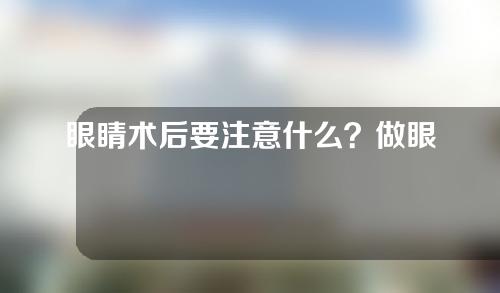 眼睛术后要注意什么？做眼